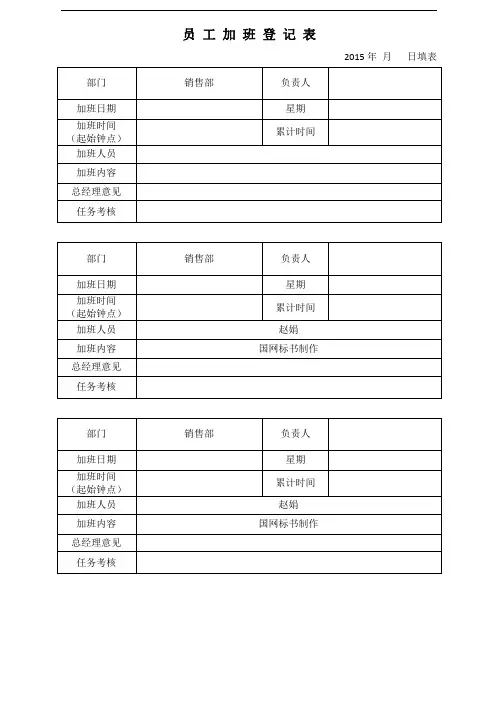 员 工 加 班 登 记 表

2015 年 月 日填表

| 部门 | 销售部 | 负责人 | |
|---|---|---|---|
| 加班日期 | | 星期 | |
| 加班时间（起始钟点） | | 累计时间 | |
| 加班人员 | | | |
| 加班内容 | | | |
| 总经理意见 | | | |
| 任务考核 | | | |

| 部门 | 销售部 | 负责人 | |
|---|---|---|---|
| 加班日期 | | 星期 | |
| 加班时间（起始钟点） | | 累计时间 | |
| 加班人员 | 赵娟 | | |
| 加班内容 | 国网标书制作 | | |
| 总经理意见 | | | |
| 任务考核 | | | |

| 部门 | 销售部 | 负责人 | |
|---|---|---|---|
| 加班日期 | | 星期 | |
| 加班时间（起始钟点） | | 累计时间 | |
| 加班人员 | 赵娟 | | |
| 加班内容 | 国网标书制作 | | |
| 总经理意见 | | | |
| 任务考核 | | | |